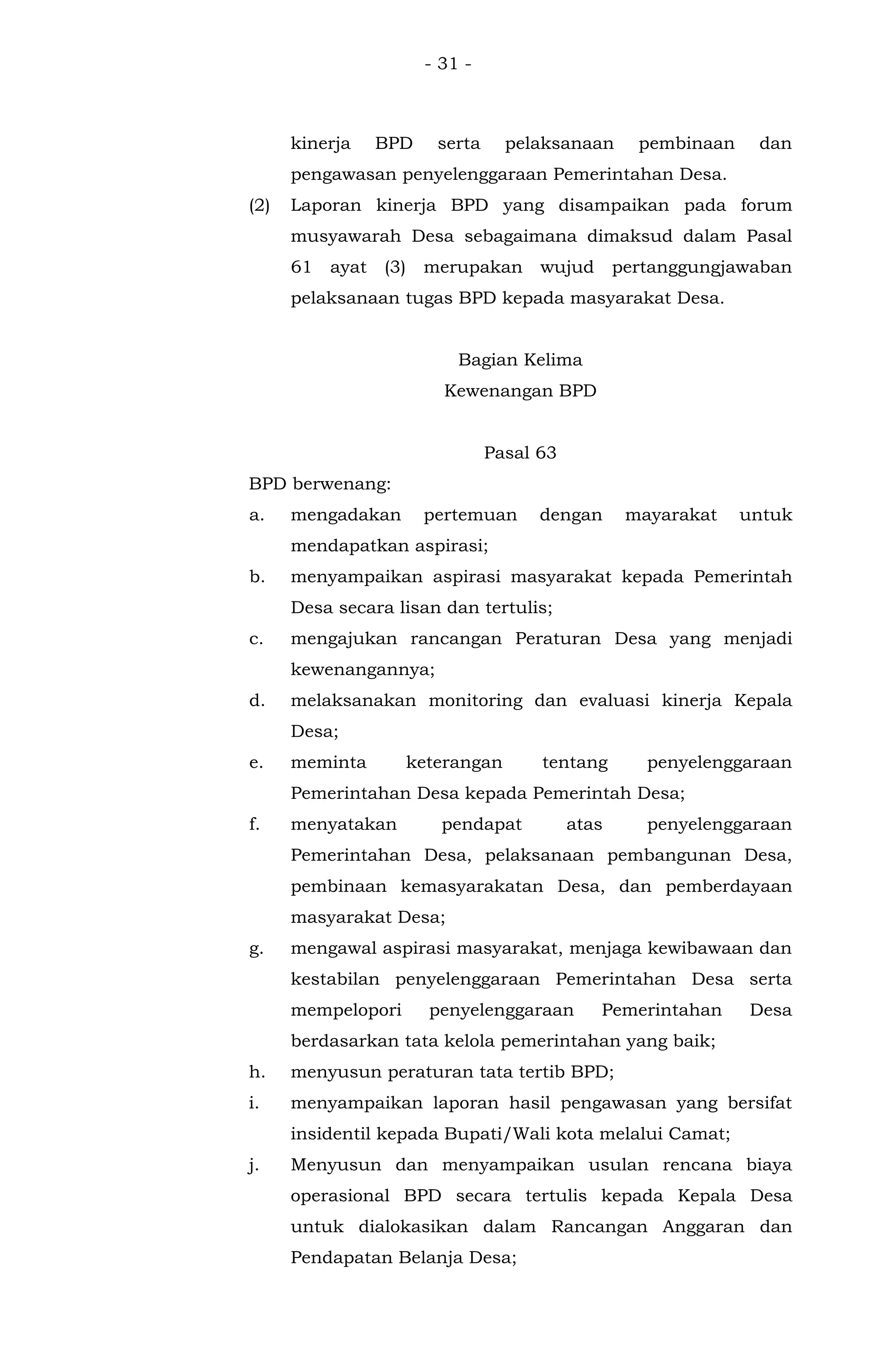 - 31 -

kinerja BPD serta pelaksanaan pembinaan dan pengawasan penyelenggaraan Pemerintahan Desa.

(2) Laporan kinerja BPD yang disampaikan pada forum musyawarah Desa sebagaimana dimaksud dalam Pasal 61 ayat (3) merupakan wujud pertanggungjawaban pelaksanaan tugas BPD kepada masyarakat Desa.

Bagian Kelima
Kewenangan BPD

Pasal 63

BPD berwenang:

a. mengadakan pertemuan dengan mayarakat untuk mendapatkan aspirasi;

b. menyampaikan aspirasi masyarakat kepada Pemerintah Desa secara lisan dan tertulis;

c. mengajukan rancangan Peraturan Desa yang menjadi kewenangannya;

d. melaksanakan monitoring dan evaluasi kinerja Kepala Desa;

e. meminta keterangan tentang penyelenggaraan Pemerintahan Desa kepada Pemerintah Desa;

f. menyatakan pendapat atas penyelenggaraan Pemerintahan Desa, pelaksanaan pembangunan Desa, pembinaan kemasyarakatan Desa, dan pemberdayaan masyarakat Desa;

g. mengawal aspirasi masyarakat, menjaga kewibawaan dan kestabilan penyelenggaraan Pemerintahan Desa serta mempelopori penyelenggaraan Pemerintahan Desa berdasarkan tata kelola pemerintahan yang baik;

h. menyusun peraturan tata tertib BPD;

i. menyampaikan laporan hasil pengawasan yang bersifat insidentil kepada Bupati/Wali kota melalui Camat;

j. Menyusun dan menyampaikan usulan rencana biaya operasional BPD secara tertulis kepada Kepala Desa untuk dialokasikan dalam Rancangan Anggaran dan Pendapatan Belanja Desa;